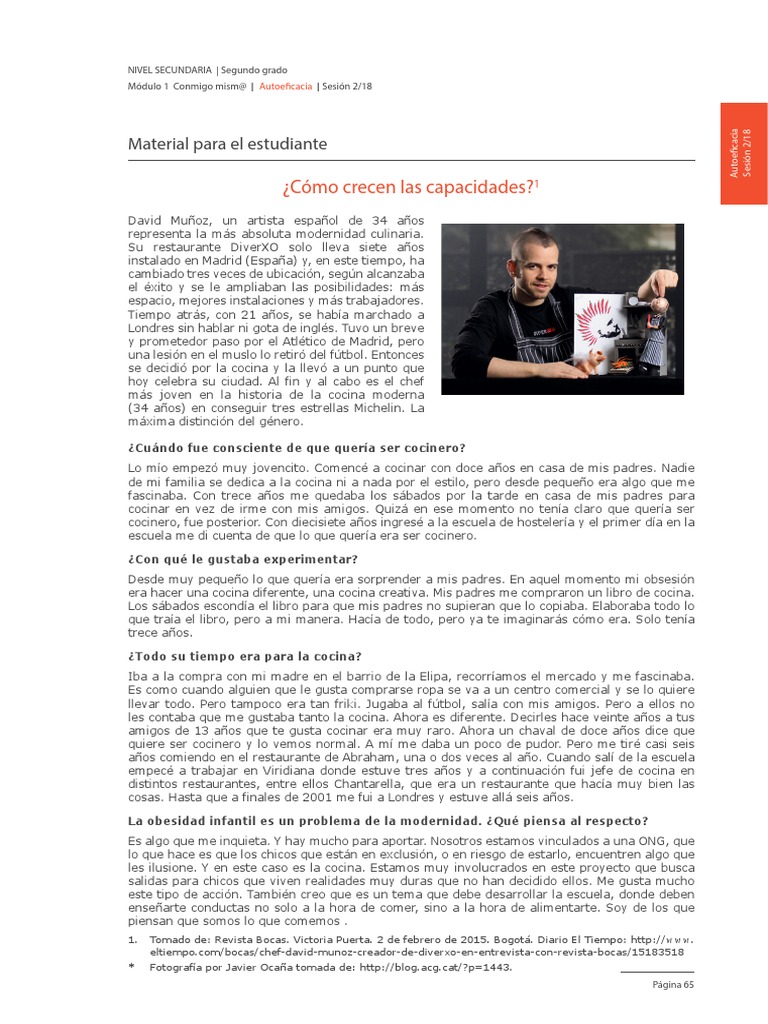 NIVEL SECUNDARIA | Segundo grado
Módulo 1 Conmigo mism@ | Autoeficacia | Sesión 2/18

Autoeficacia
Sesión 2/18

Material para el estudiante

¿Cómo crecen las capacidades?$^1$

David Muñoz, un artista español de 34 años representa la más absoluta modernidad culinaria. Su restaurante DiverXO solo lleva siete años instalado en Madrid (España) y, en este tiempo, ha cambiado tres veces de ubicación, según alcanzaba el éxito y se le ampliaban las posibilidades: más espacio, mejores instalaciones y más trabajadores. Tiempo atrás, con 21 años, se había marchado a Londres sin hablar ni gota de inglés. Tuvo un breve y prometedor paso por el Atlético de Madrid, pero una lesión en el muslo lo retiró del fútbol. Entonces se decidió por la cocina y la llevó a un punto que hoy celebra su ciudad. Al fin y al cabo es el chef más joven en la historia de la cocina moderna (34 años) en conseguir tres estrellas Michelin. La máxima distinción del género.

¿Cuándo fue consciente de que quería ser cocinero?

Lo mío empezó muy jovencito. Comencé a cocinar con doce años en casa de mis padres. Nadie de mi familia se dedica a la cocina ni a nada por el estilo, pero desde pequeño era algo que me fascinaba. Con trece años me quedaba los sábados por la tarde en casa de mis padres para cocinar en vez de irme con mis amigos. Quizá en ese momento no tenía claro que quería ser cocinero, fue posterior. Con diecisiete años ingresé a la escuela de hostelería y el primer día en la escuela me di cuenta de que lo que quería era ser cocinero.

¿Con qué le gustaba experimentar?

Desde muy pequeño lo que quería era sorprender a mis padres. En aquel momento mi obsesión era hacer una cocina diferente, una cocina creativa. Mis padres me compraron un libro de cocina. Los sábados escondía el libro para que mis padres no supieran que lo copiaba. Elaboraba todo lo que traía el libro, pero a mi manera. Hacía de todo, pero ya te imaginarás cómo era. Solo tenía trece años.

¿Todo su tiempo era para la cocina?

Iba a la compra con mi madre en el barrio de la Elipa, recorríamos el mercado y me fascinaba. Es como cuando alguien que le gusta comprarse ropa se va a un centro comercial y se lo quiere llevar todo. Pero tampoco era tan friki. Jugaba al fútbol, salía con mis amigos. Pero a ellos no les contaba que me gustaba tanto la cocina. Ahora es diferente. Decirles hace veinte años a tus amigos de 13 años que te gusta cocinar era muy raro. Ahora un chaval de doce años dice que quiere ser cocinero y lo vemos normal. A mí me daba un poco de pudor. Pero me tiré casi seis años comiendo en el restaurante de Abraham, una o dos veces al año. Cuando salí de la escuela empecé a trabajar en Viridiana donde estuve tres años y a continuación fui jefe de cocina en distintos restaurantes, entre ellos Chantarella, que era un restaurante que hacía muy bien las cosas. Hasta que a finales de 2001 me fui a Londres y estuve allá seis años.

La obesidad infantil es un problema de la modernidad. ¿Qué piensa al respecto?

Es algo que me inquieta. Y hay mucho para aportar. Nosotros estamos vinculados a una ONG, que lo que hace es que los chicos que están en exclusión, o en riesgo de estarlo, encuentren algo que les ilusione. Y en este caso es la cocina. Estamos muy involucrados en este proyecto que busca salidas para chicos que viven realidades muy duras que no han decidido ellos. Me gusta mucho este tipo de acción. También creo que es un tema que debe desarrollar la escuela, donde deben enseñarte conductas no solo a la hora de comer, sino a la hora de alimentarte. Soy de los que piensan que somos lo que comemos .

1. Tomado de: Revista Bocas. Victoria Puerta. 2 de febrero de 2015. Bogotá. Diario El Tiempo: http://www.eltiempo.com/bocas/chef-david-munoz-creador-de-diverxo-en-entrevista-con-revista-bocas/15183518
* Fotografía por Javier Ocaña tomada de: http://blog.acg.cat/?p=1443.

Página 65